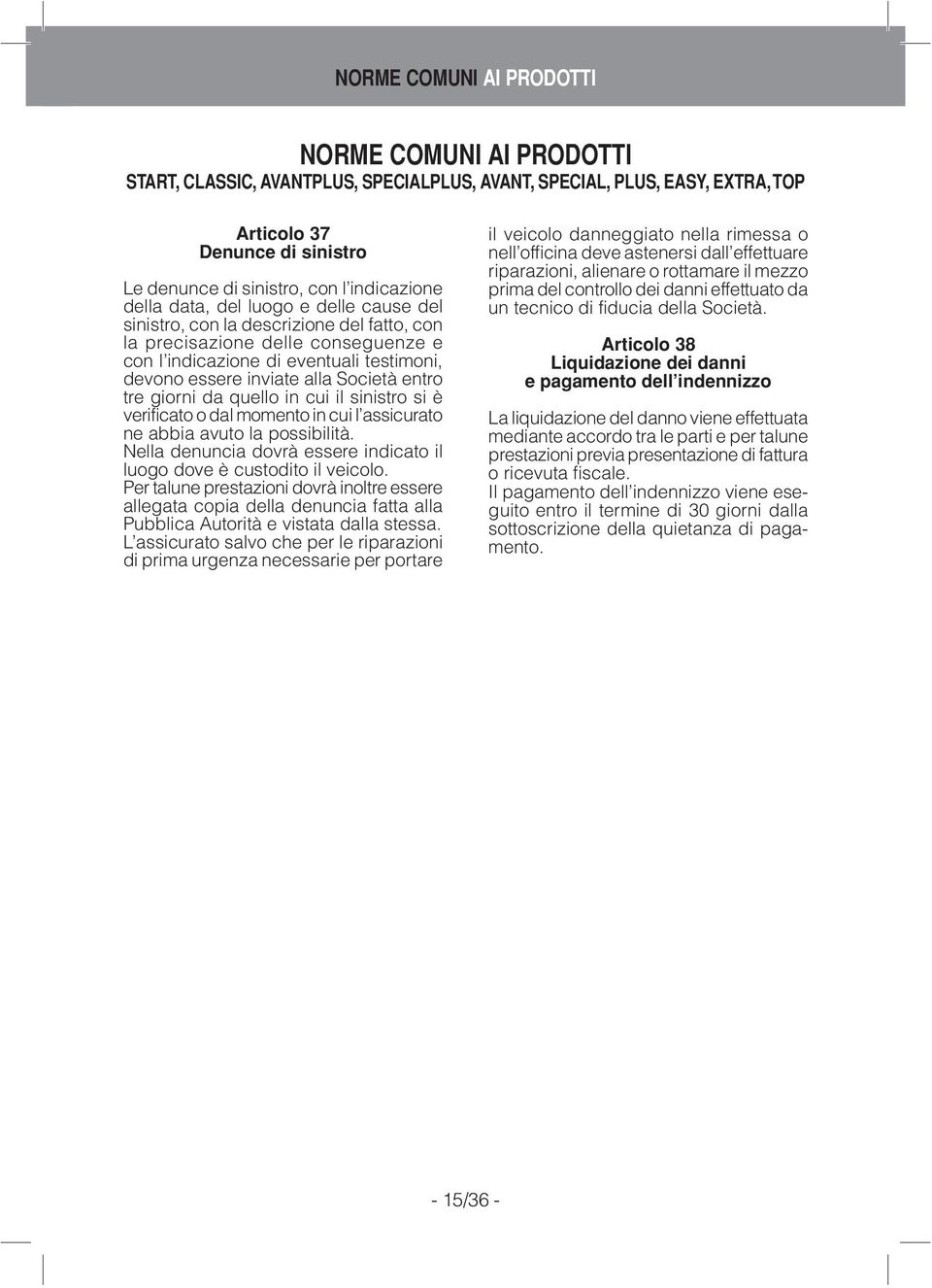 NORME COMUNI AI PRODOTTI

NORME COMUNI AI PRODOTTI
START, CLASSIC, AVANTPLUS, SPECIALPLUS, AVANT, SPECIAL, PLUS, EASY, EXTRA, TOP

Articolo 37
Denunce di sinistro

Le denunce di sinistro, con l'indicazione della data, del luogo e delle cause del sinistro, con la descrizione del fatto, con la precisazione delle conseguenze e con l'indicazione di eventuali testimoni, devono essere inviate alla Società entro tre giorni da quello in cui il sinistro si è verificato o dal momento in cui l'assicurato ne abbia avuto la possibilità.
Nella denuncia dovrà essere indicato il luogo dove è custodito il veicolo.
Per talune prestazioni dovrà inoltre essere allegata copia della denuncia fatta alla Pubblica Autorità e vistata dalla stessa.
L'assicurato salvo che per le riparazioni di prima urgenza necessarie per portare il veicolo danneggiato nella rimessa o nell'officina deve astenersi dall'effettuare riparazioni, alienare o rottamare il mezzo prima del controllo dei danni effettuato da un tecnico di fiducia della Società.

Articolo 38
Liquidazione dei danni
e pagamento dell'indennizzo

La liquidazione del danno viene effettuata mediante accordo tra le parti e per talune prestazioni previa presentazione di fattura o ricevuta fiscale.
Il pagamento dell'indennizzo viene eseguito entro il termine di 30 giorni dalla sottoscrizione della quietanza di pagamento.

- 15/36 -